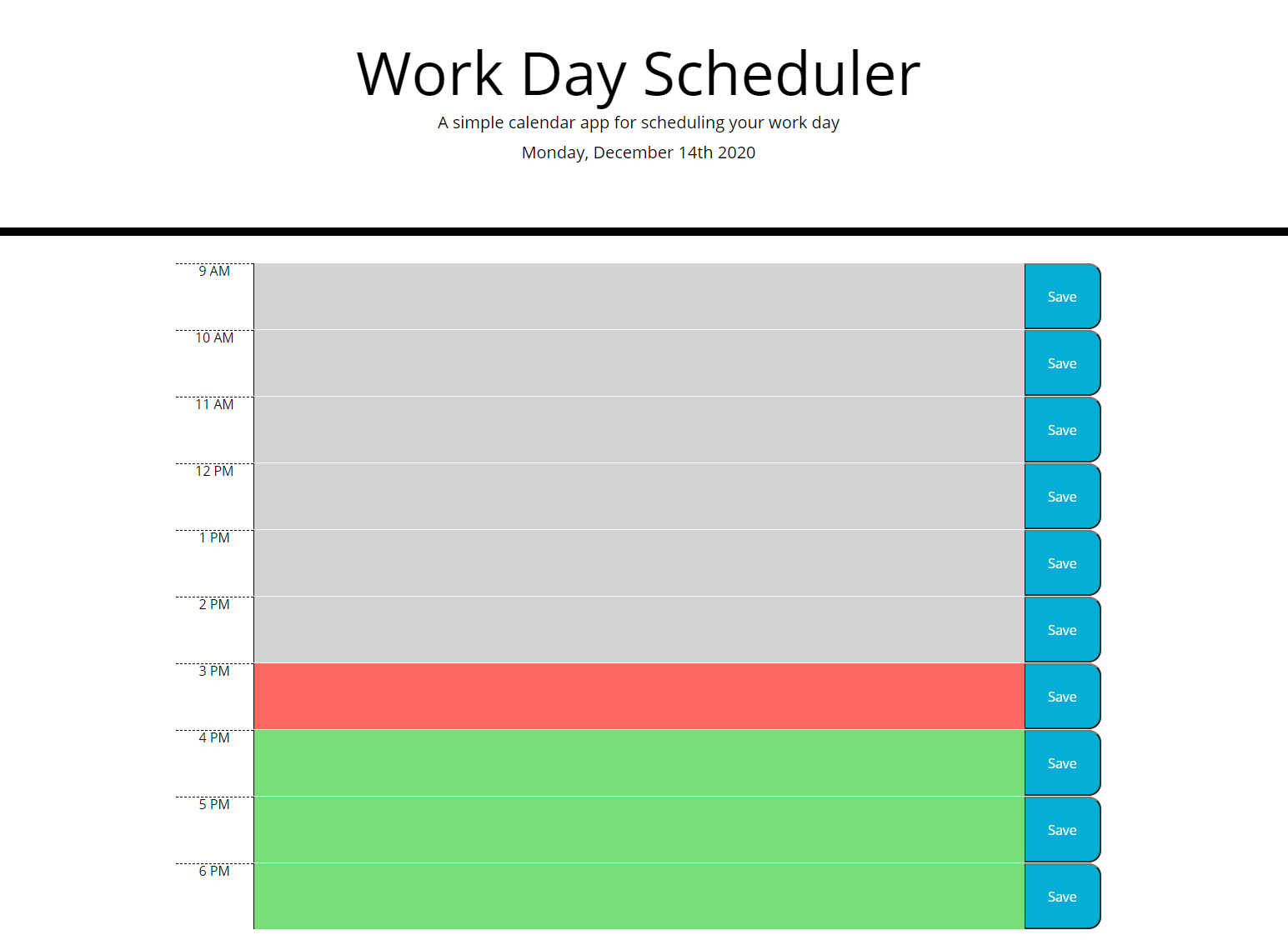 Work Day Scheduler

A simple calendar app for scheduling your work day

Monday, December 14th 2020

9 AM
Save

10 AM
Save

11 AM
Save

12 PM
Save

1 PM
Save

2 PM
Save

3 PM
Save

4 PM
Save

5 PM
Save

6 PM
Save